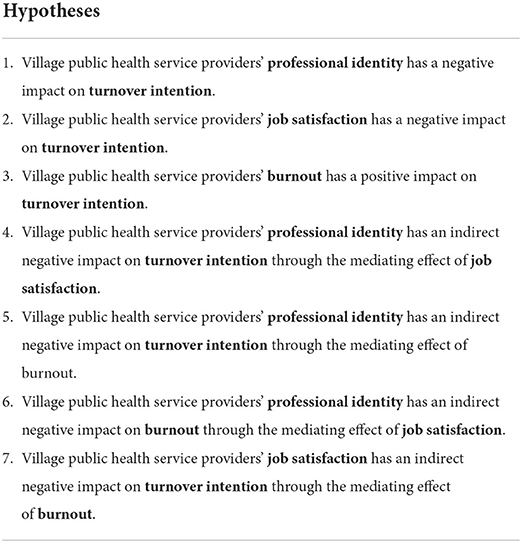 Hypotheses

1. Village public health service providers' professional identity has a negative impact on turnover intention.
2. Village public health service providers' job satisfaction has a negative impact on turnover intention.
3. Village public health service providers' burnout has a positive impact on turnover intention.
4. Village public health service providers' professional identity has an indirect negative impact on turnover intention through the mediating effect of job satisfaction.
5. Village public health service providers' professional identity has an indirect negative impact on turnover intention through the mediating effect of burnout.
6. Village public health service providers' professional identity has an indirect negative impact on burnout through the mediating effect of job satisfaction.
7. Village public health service providers' job satisfaction has an indirect negative impact on turnover intention through the mediating effect of burnout.